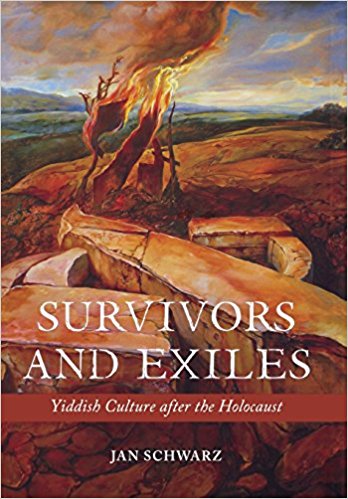 SURVIVORS AND EXILES

Yiddish Culture after the Holocaust

JAN SCHWARZ